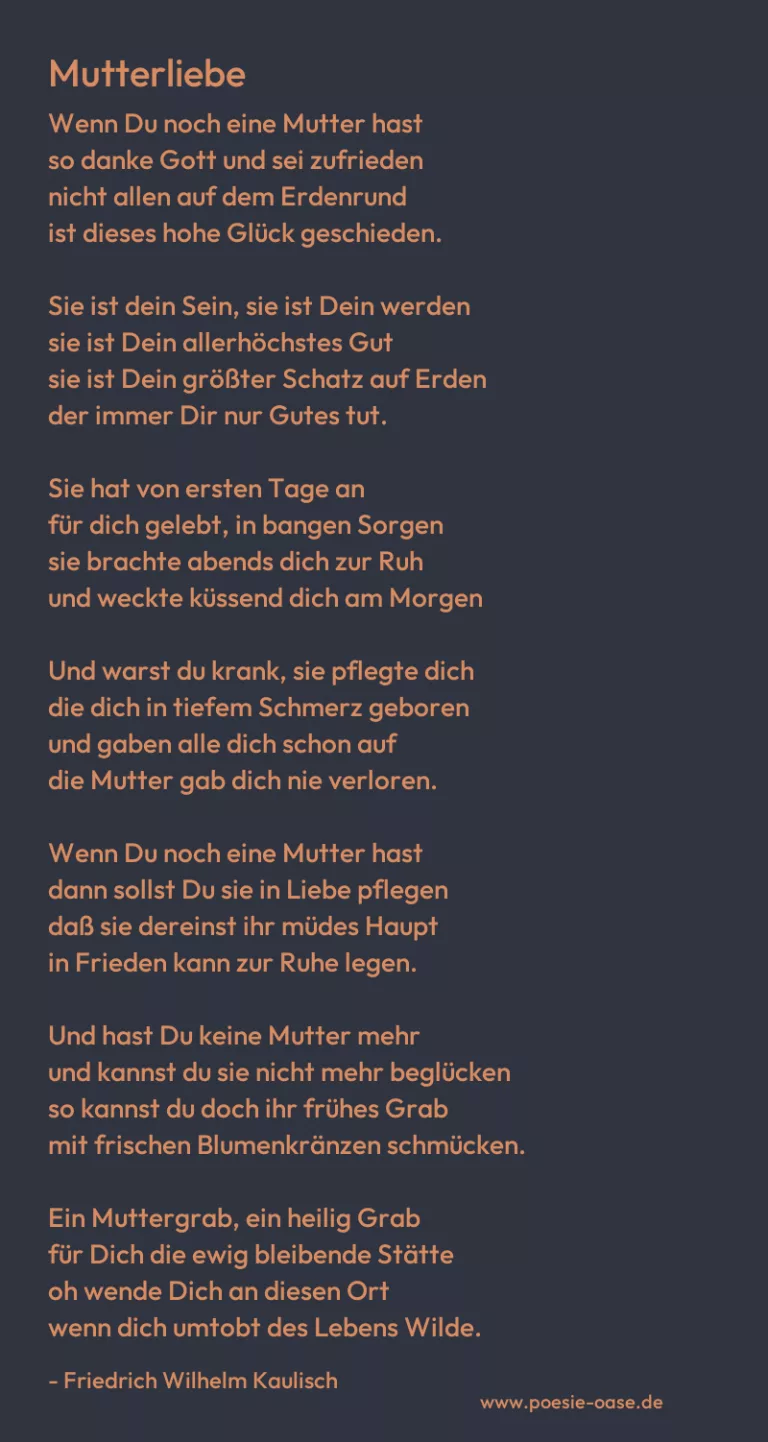 Mutterliebe

Wenn Du noch eine Mutter hast
so danke Gott und sei zufrieden
nicht allen auf dem Erdenrund
ist dieses hohe Glück geschieden.

Sie ist dein Sein, sie ist Dein werden
sie ist Dein allerhöchstes Gut
sie ist Dein größter Schatz auf Erden
der immer Dir nur Gutes tut.

Sie hat von ersten Tage an
für dich gelebt, in bangen Sorgen
sie brachte abends dich zur Ruh
und weckte küssend dich am Morgen

Und warst du krank, sie pflegte dich
die dich in tiefem Schmerz geboren
und gaben alle dich schon auf
die Mutter gab dich nie verloren.

Wenn Du noch eine Mutter hast
dann sollst Du sie in Liebe pflegen
daß sie dereinst ihr müdes Haupt
in Frieden kann zur Ruhe legen.

Und hast Du keine Mutter mehr
und kannst du sie nicht mehr beglücken
so kannst du doch ihr frühes Grab
mit frischen Blumenkränzen schmücken.

Ein Muttergrab, ein heilig Grab
für Dich die ewig bleibende Stätte
oh wende Dich an diesen Ort
wenn dich umtobt des Lebens Wilde.

- Friedrich Wilhelm Kaulisch

www.poesie-oase.de